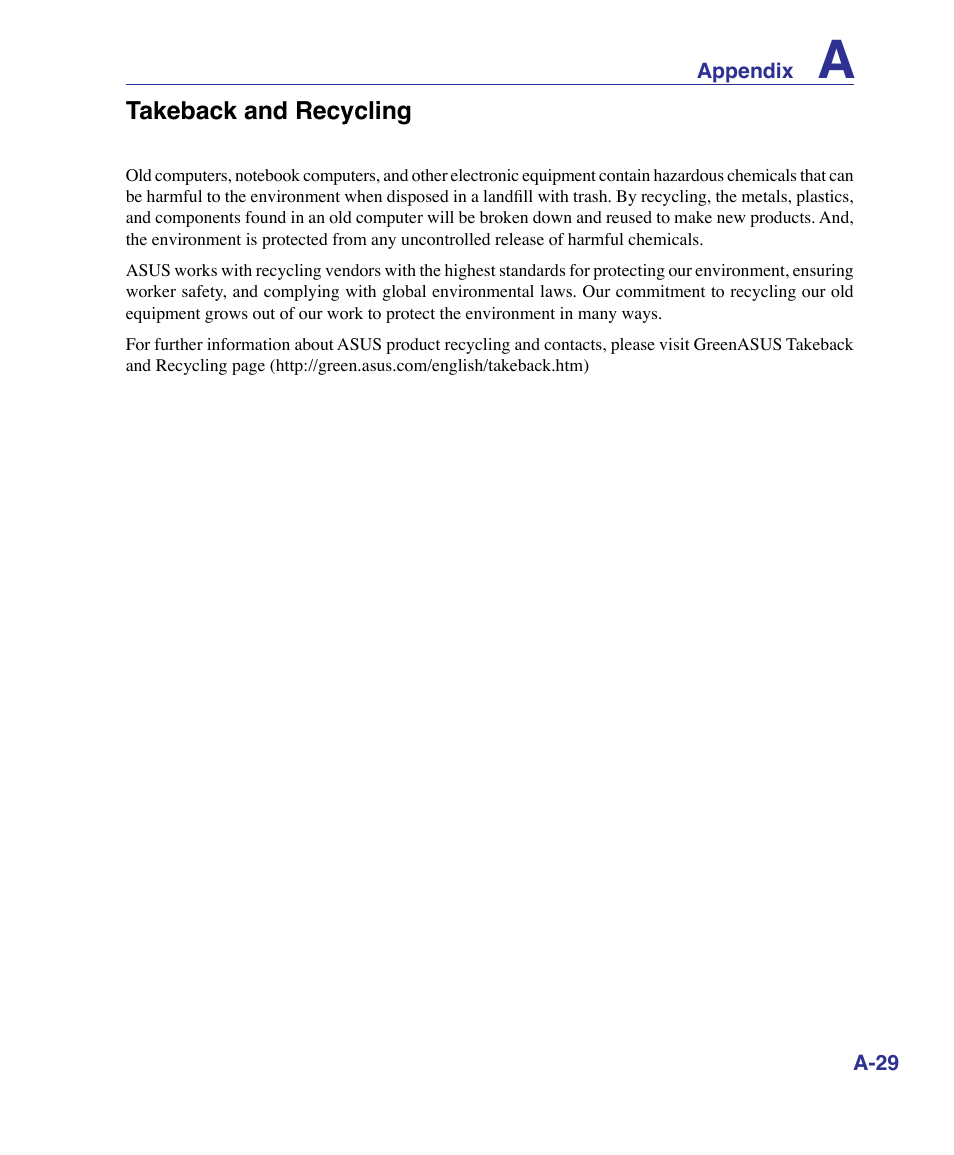 Appendix A

Takeback and Recycling

Old computers, notebook computers, and other electronic equipment contain hazardous chemicals that can be harmful to the environment when disposed in a landfill with trash. By recycling, the metals, plastics, and components found in an old computer will be broken down and reused to make new products. And, the environment is protected from any uncontrolled release of harmful chemicals.

ASUS works with recycling vendors with the highest standards for protecting our environment, ensuring worker safety, and complying with global environmental laws. Our commitment to recycling our old equipment grows out of our work to protect the environment in many ways.

For further information about ASUS product recycling and contacts, please visit GreenASUS Takeback and Recycling page (http://green.asus.com/english/takeback.htm)

A-29